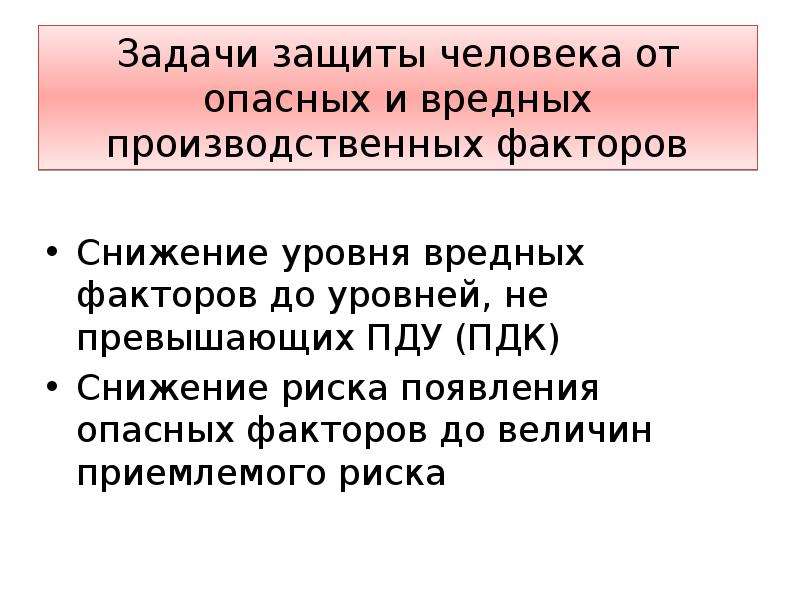 Задачи защиты человека от опасных и вредных производственных факторов

• Снижение уровня вредных факторов до уровней, не превышающих ПДУ (ПДК)
• Снижение риска появления опасных факторов до величин приемлемого риска